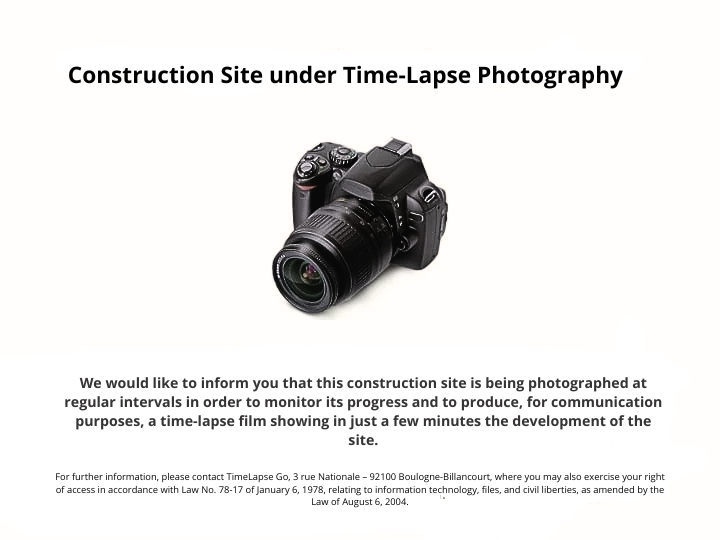 Construction Site under Time-Lapse Photography

We would like to inform you that this construction site is being photographed at regular intervals in order to monitor its progress and to produce, for communication purposes, a time-lapse film showing in just a few minutes the development of the site.

For further information, please contact TimeLapse Go, 3 rue Nationale – 92100 Boulogne-Billancourt, where you may also exercise your right of access in accordance with Law No. 78-17 of January 6, 1978, relating to information technology, files, and civil liberties, as amended by the Law of August 6, 2004.